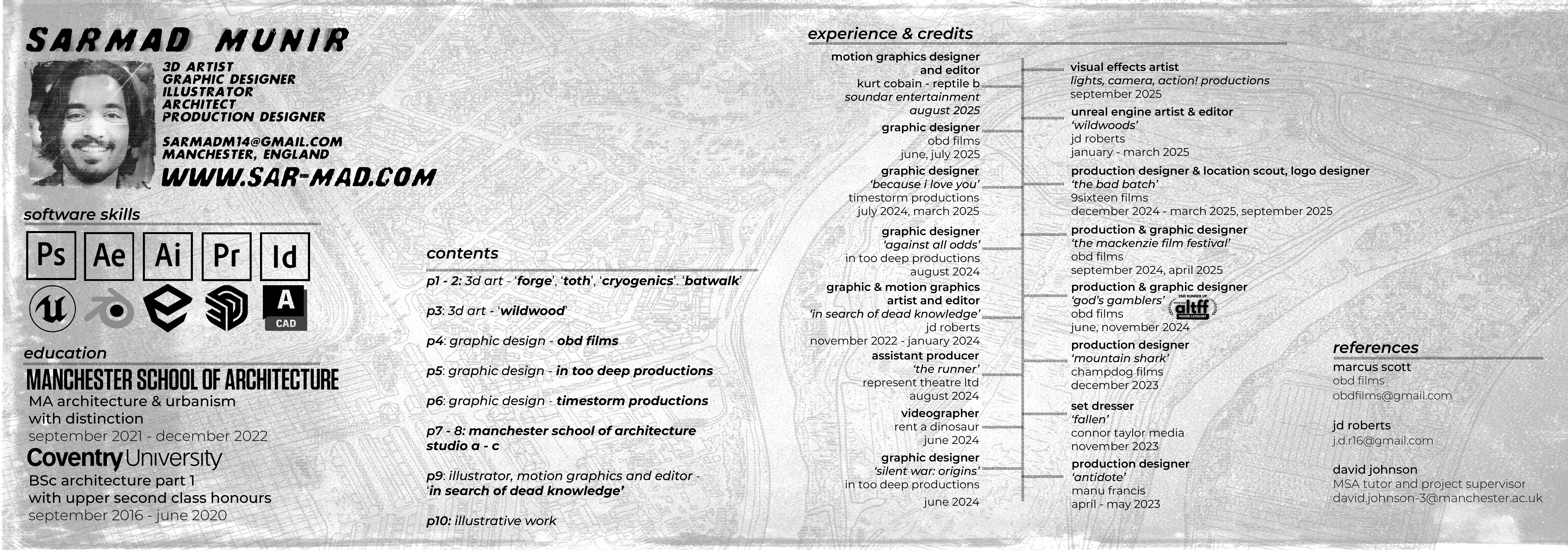 SARMAD MUNIR

3D ARTIST
GRAPHIC DESIGNER
ILLUSTRATOR
ARCHITECT
PRODUCTION DESIGNER

SARMADM14@GMAIL.COM
MANCHESTER, ENGLAND
WWW.SAR-MAD.COM

software skills

Ps Ae Ai Pr Id

A CAD

education

MANCHESTER SCHOOL OF ARCHITECTURE
MA architecture & urbanism with distinction
september 2021 - december 2022

Coventry University
BSc architecture part 1 with upper second class honours
september 2016 - june 2020

contents

p1 - 2: 3d art - 'forge', 'toth', 'cryogenics'. 'batwalk'

p3: 3d art - 'wildwood'

p4: graphic design - obd films

p5: graphic design - in too deep productions

p6: graphic design - timestorm productions

p7 - 8: manchester school of architecture studio a - c

p9: illustrator, motion graphics and editor - 'in search of dead knowledge'

p10: illustrative work

experience & credits

motion graphics designer and editor
kurt cobain - reptile b
soundar entertainment
august 2025

graphic designer
obd films
june, july 2025

graphic designer
'because i love you'
timestorm productions
july 2024, march 2025

graphic designer
'against all odds'
in too deep productions
august 2024

graphic & motion graphics artist and editor
'in search of dead knowledge'
jd roberts
november 2022 - january 2024

assistant producer
'the runner'
represent theatre ltd
august 2024

videographer
rent a dinosaur
june 2024

graphic designer
'silent war: origins'
in too deep productions
june 2024

visual effects artist
lights, camera, action! productions
september 2025

unreal engine artist & editor
'wildwoods'
jd roberts
january - march 2025

production designer & location scout, logo designer
'the bad batch'
9sixteen films
december 2024 - march 2025, september 2025

production & graphic designer
'the mackenzie film festival'
obd films
september 2024, april 2025

production & graphic designer
'god's gamblers'
obd films
june, november 2024

2ND RUNNER UP altff POSTER CATEGORY

production designer
'mountain shark'
champdog films
december 2023

set dresser
'fallen'
connor taylor media
november 2023

production designer
'antidote'
manu francis
april - may 2023

references

marcus scott
obd films
obdfilms@gmail.com

jd roberts
j.d.r16@gmail.com

david johnson
MSA tutor and project supervisor
david.johnson-3@manchester.ac.uk